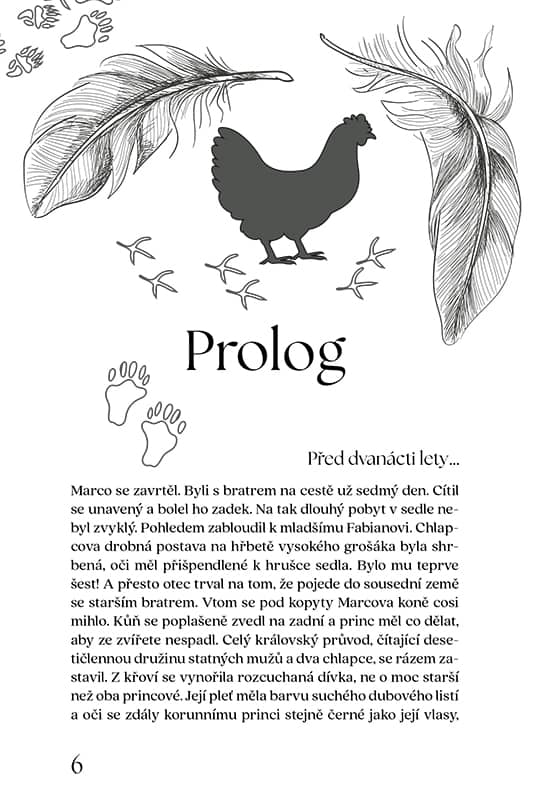 Prolog

Před dvanácti lety...

Marco se zavrtěl. Byli s bratrem na cestě už sedmý den. Cítil se unavený a bolel ho zadek. Na tak dlouhý pobyt v sedle nebyl zvyklý. Pohledem zabloudil k mladšímu Fabianovi. Chlapcova drobná postava na hřbetě vysokého grošáka byla shrbená, oči měl přišpendlené k hrušce sedla. Bylo mu teprve šest! A přesto otec trval na tom, že pojede do sousední země se starším bratrem. Vtom se pod kopyty Marcova koně cosi mihlo. Kůň se poplašeně zvedl na zadní a princ měl co dělat, aby ze zvířete nespadl. Celý královský průvod, čítající desetičlennou družinu statných mužů a dva chlapce, se rázem zastavil. Z křoví se vynořila rozcuchaná dívka, ne o moc starší než oba princové. Její pleť měla barvu suchého dubového listí a oči se zdály korunnímu princi stejně černé jako její vlasy.

6